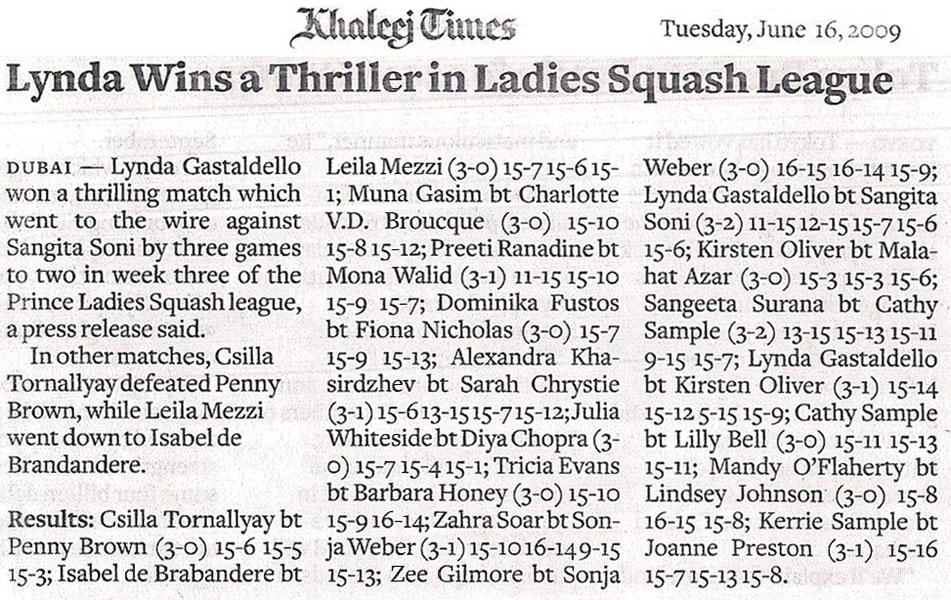 Khaleej Times Tuesday, June 16, 2009

Lynda Wins a Thriller in Ladies Squash League

DUBAI — Lynda Gastaldello won a thrilling match which went to the wire against Sangita Soni by three games to two in week three of the Prince Ladies Squash league, a press release said.

In other matches, Csilla Tornallyay defeated Penny Brown, while Leila Mezzi went down to Isabel de Brandandere.

Results: Csilla Tornallyay bt Penny Brown (3-0) 15-6 15-5 15-3; Isabel de Brabandere bt Leila Mezzi (3-0) 15-7 15-6 15-1; Muna Gasim bt Charlotte V.D. Broucque (3-0) 15-10 15-8 15-12; Preeti Ranadine bt Mona Walid (3-1) 11-15 15-10 15-9 15-7; Dominika Fustos bt Fiona Nicholas (3-0) 15-7 15-9 15-13; Alexandra Khasirdzhev bt Sarah Chrystie (3-1) 15-6 13-15 15-7 15-12; Julia Whiteside bt Diya Chopra (3-0) 15-7 15-4 15-1; Tricia Evans bt Barbara Honey (3-0) 15-10 15-9 16-14; Zahra Soar bt Sonja Weber (3-1) 15-10 16-14 9-15 15-13; Zee Gilmore bt Sonja Weber (3-0) 16-15 16-14 15-9; Lynda Gastaldello bt Sangita Soni (3-2) 11-15 12-15 15-7 15-6 15-6; Kirsten Oliver bt Malahat Azar (3-0) 15-3 15-3 15-6; Sangeeta Surana bt Cathy Sample (3-2) 13-15 15-13 15-11 9-15 15-7; Lynda Gastaldello bt Kirsten Oliver (3-1) 15-14 15-12 5-15 15-9; Cathy Sample bt Lilly Bell (3-0) 15-11 15-13 15-11; Mandy O'Flaherty bt Lindsey Johnson (3-0) 15-8 16-15 15-8; Kerrie Sample bt Joanne Preston (3-1) 15-16 15-7 15-13 15-8.